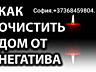 КАК ОЧИСТИТЬ ДОМ ОТ НЕГАТИВА

София.+37368459804.